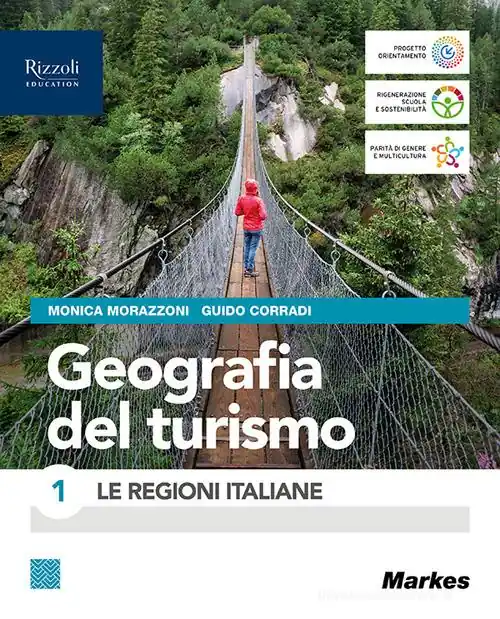 Rizzoli
EDUCATION

PROGETTO
ORIENTAMENTO

RIGENERAZIONE
SCUOLA
E SOSTENIBILITÀ

PARITÀ DI GENERE
E MULTICULTURA

MONICA MORAZZONI GUIDO CORRADI

Geografia
del turismo

1 LE REGIONI ITALIANE

Markes